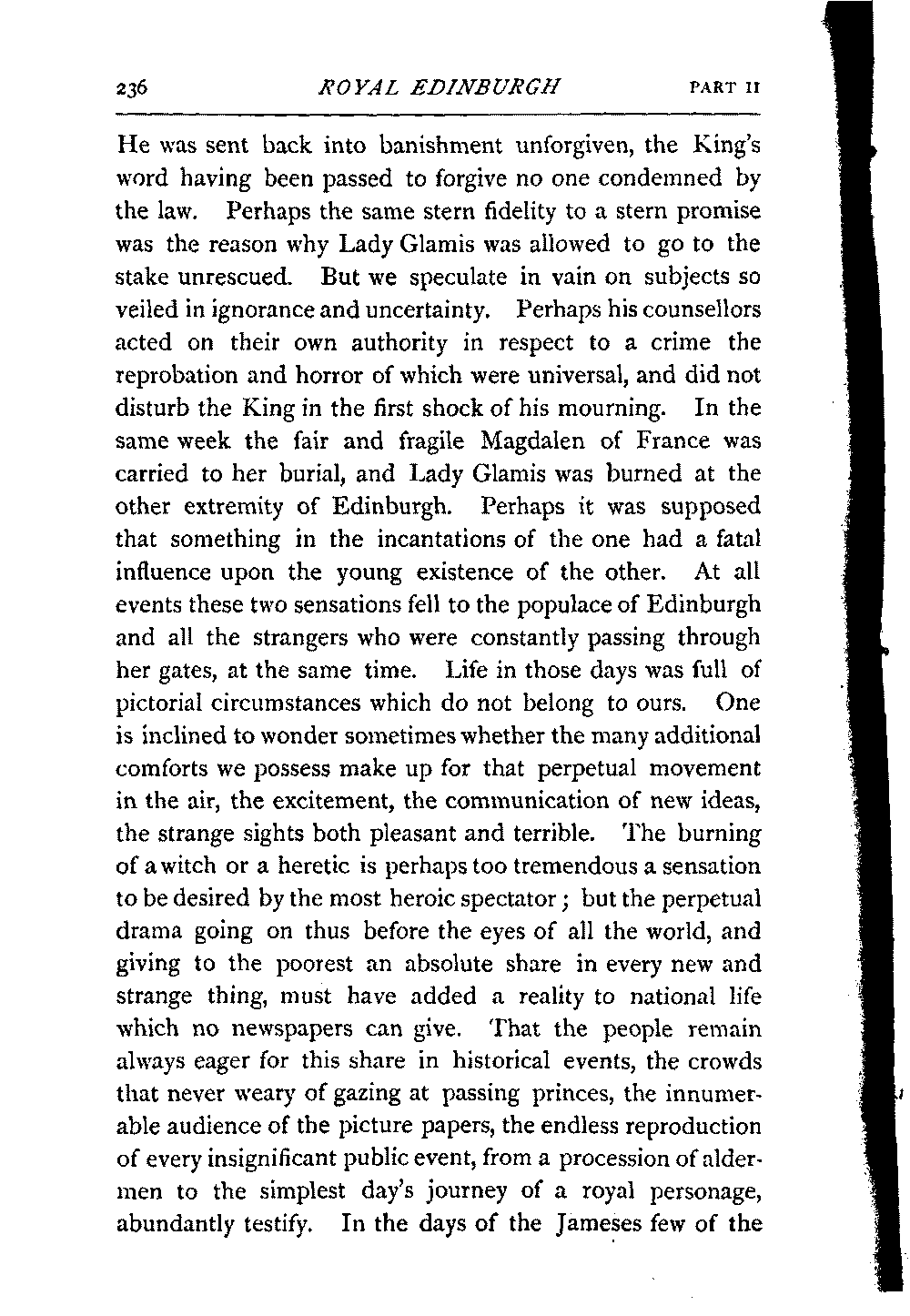 236 ROYAL EDINBURGH PART II

He was sent back into banishment unforgiven, the King's word having been passed to forgive no one condemned by the law. Perhaps the same stern fidelity to a stern promise was the reason why Lady Glamis was allowed to go to the stake unrescued. But we speculate in vain on subjects so veiled in ignorance and uncertainty. Perhaps his counsellors acted on their own authority in respect to a crime the reprobation and horror of which were universal, and did not disturb the King in the first shock of his mourning. In the same week the fair and fragile Magdalen of France was carried to her burial, and Lady Glamis was burned at the other extremity of Edinburgh. Perhaps it was supposed that something in the incantations of the one had a fatal influence upon the young existence of the other. At all events these two sensations fell to the populace of Edinburgh and all the strangers who were constantly passing through her gates, at the same time. Life in those days was full of pictorial circumstances which do not belong to ours. One is inclined to wonder sometimes whether the many additional comforts we possess make up for that perpetual movement in the air, the excitement, the communication of new ideas, the strange sights both pleasant and terrible. The burning of a witch or a heretic is perhaps too tremendous a sensation to be desired by the most heroic spectator; but the perpetual drama going on thus before the eyes of all the world, and giving to the poorest an absolute share in every new and strange thing, must have added a reality to national life which no newspapers can give. That the people remain always eager for this share in historical events, the crowds that never weary of gazing at passing princes, the innumerable audience of the picture papers, the endless reproduction of every insignificant public event, from a procession of aldermen to the simplest day's journey of a royal personage, abundantly testify. In the days of the Jameses few of the